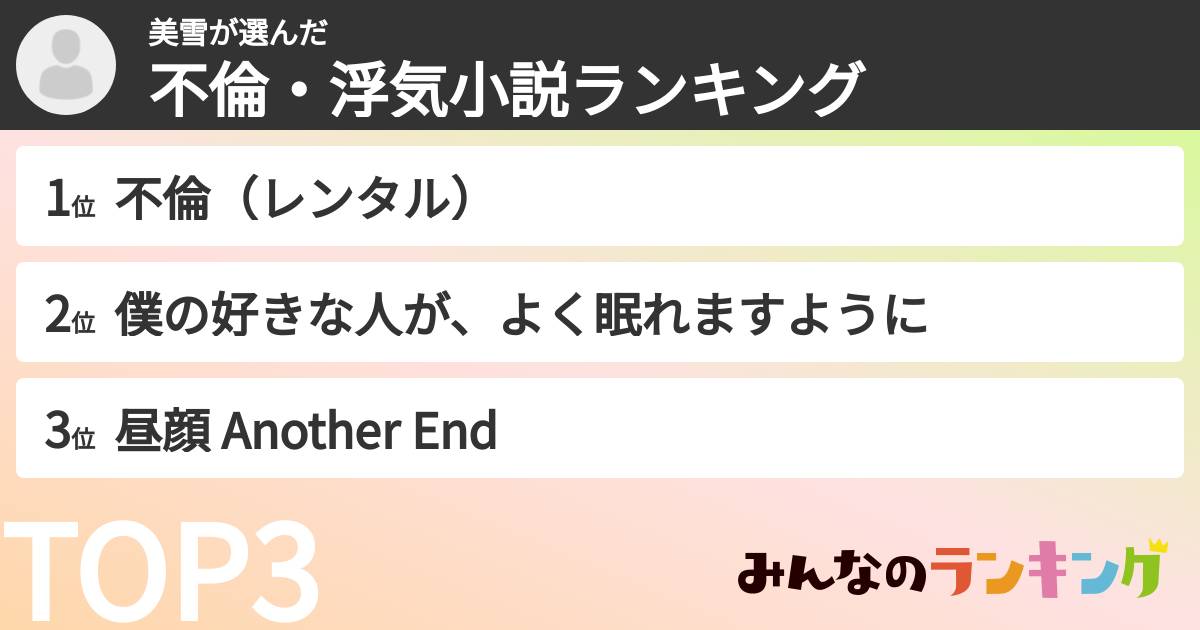 美雪が選んだ
不倫・浮気小説ランキング

1位 不倫（レンタル）

2位 僕の好きな人が、よく眠れますように

3位 昼顔 Another End

TOP3

みんなのランキング